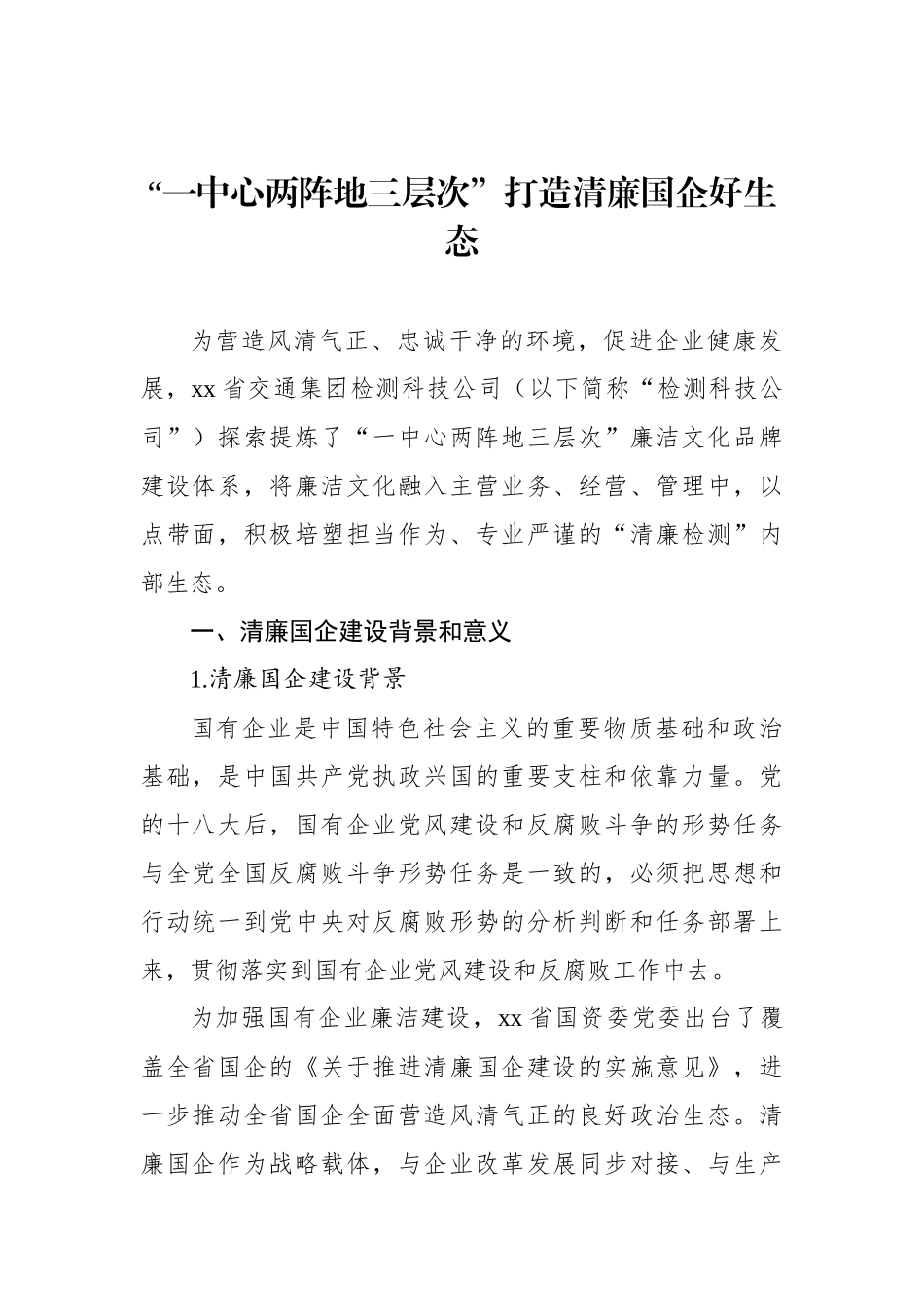 “一中心两阵地三层次”打造清廉国企好生态

为营造风清气正、忠诚干净的环境，促进企业健康发展，xx省交通集团检测科技公司（以下简称“检测科技公司”）探索提炼了“一中心两阵地三层次”廉洁文化品牌建设体系，将廉洁文化融入主营业务、经营、管理中，以点带面，积极培塑担当作为、专业严谨的“清廉检测”内部生态。

一、清廉国企建设背景和意义

1.清廉国企建设背景

国有企业是中国特色社会主义的重要物质基础和政治基础，是中国共产党执政兴国的重要支柱和依靠力量。党的十八大后，国有企业党风建设和反腐败斗争的形势任务与全党全国反腐败斗争形势任务是一致的，必须把思想和行动统一到党中央对反腐败形势的分析判断和任务部署上来，贯彻落实到国有企业党风建设和反腐败工作中去。

为加强国有企业廉洁建设，xx省国资委党委出台了覆盖全省国企的《关于推进清廉国企建设的实施意见》，进一步推动全省国企全面营造风清气正的良好政治生态。清廉国企作为战略载体，与企业改革发展同步对接、与生产